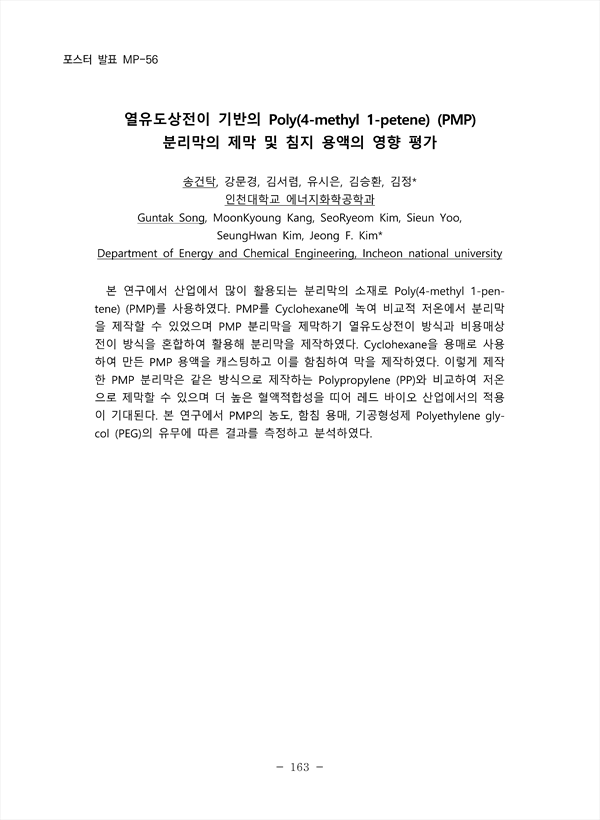 포스터 발표 MP-56

열유도상전이 기반의 Poly(4-methyl 1-petene) (PMP) 분리막의 제막 및 침지 용액의 영향 평가

송건탁, 강문경, 김서렴, 유시은, 김승환, 김정*
인천대학교 에너지화학공학과
Guntak Song, MoonKyoung Kang, SeoRyeom Kim, Sieun Yoo, SeungHwan Kim, Jeong F. Kim*
Department of Energy and Chemical Engineering, Incheon national university

본 연구에서 산업에서 많이 활용되는 분리막의 소재로 Poly(4-methyl 1-pentene) (PMP)를 사용하였다. PMP를 Cyclohexane에 녹여 비교적 저온에서 분리막을 제작할 수 있었으며 PMP 분리막을 제막하기 열유도상전이 방식과 비용매상전이 방식을 혼합하여 활용해 분리막을 제작하였다. Cyclohexane을 용매로 사용하여 만든 PMP 용액을 캐스팅하고 이를 함침하여 막을 제작하였다. 이렇게 제작한 PMP 분리막은 같은 방식으로 제작하는 Polypropylene (PP)와 비교하여 저온으로 제막할 수 있으며 더 높은 혈액적합성을 띠어 레드 바이오 산업에서의 적용이 기대된다. 본 연구에서 PMP의 농도, 함침 용매, 기공형성제 Polyethylene glycol (PEG)의 유무에 따른 결과를 측정하고 분석하였다.

- 163 -